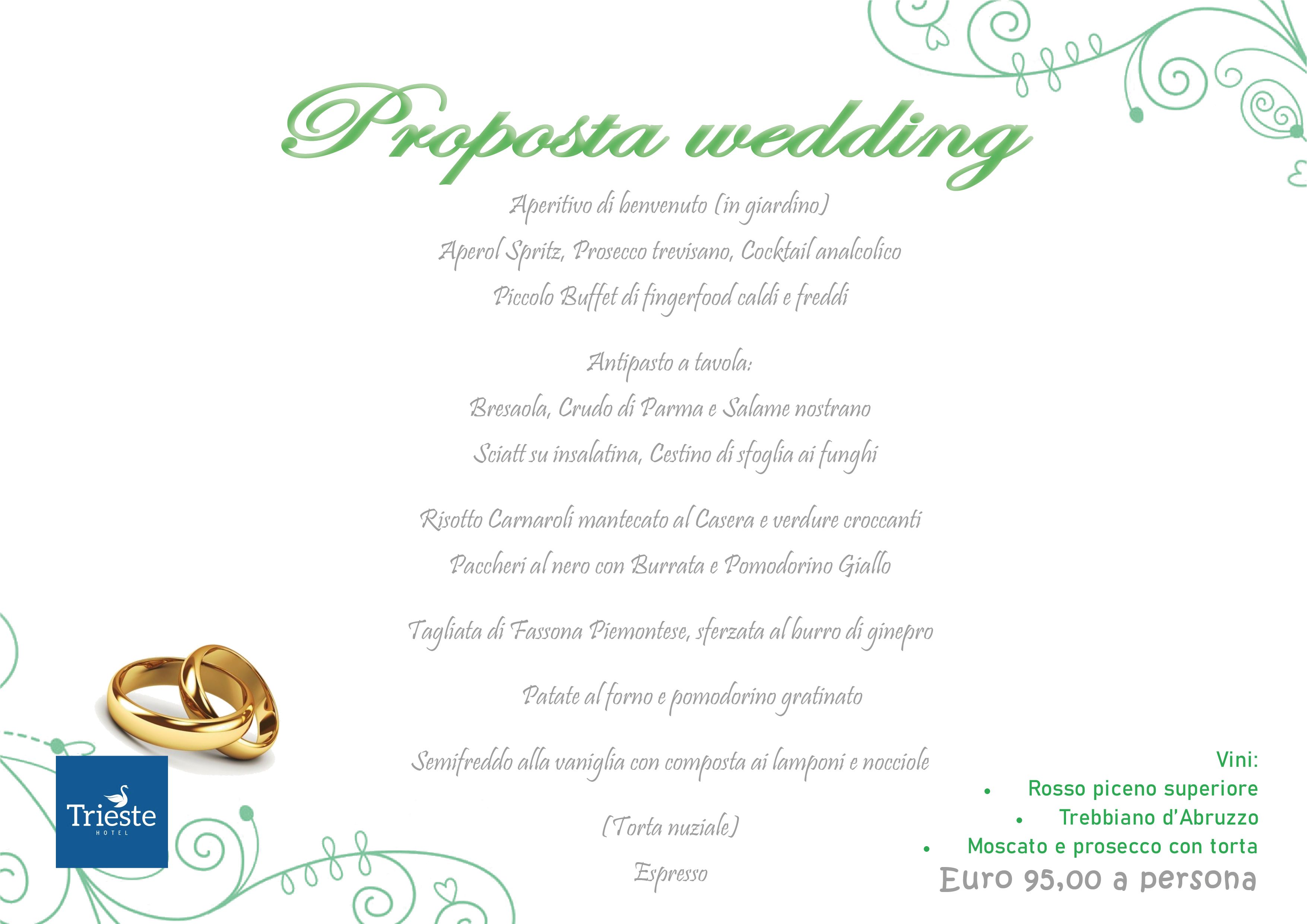 Proposta wedding

Aperitivo di benvenuto (in giardino)

Aperol Spritz, Prosecco trevisano, Cocktail analcolico

Piccolo Buffet di fingerfood caldi e freddi

Antipasto a tavola:

Bresaola, Crudo di Parma e Salame nostrano

Sciatt su insalatina, Cestino di sfoglia ai funghi

Risotto Carnaroli mantecato al Casera e verdure croccanti

Paccheri al nero con Burrata e Pomodorino Giallo

Tagliata di Fassona Piemontese, sferzata al burro di ginepro

Patate al forno e pomodorino gratinato

Semifreddo alla vaniglia con composta ai lamponi e nocciole

(Torta nuziale)

Espresso

Trieste
HOTEL

Vini:
• Rosso piceno superiore
• Trebbiano d'Abruzzo
• Moscato e prosecco con torta

Euro 95,00 a persona